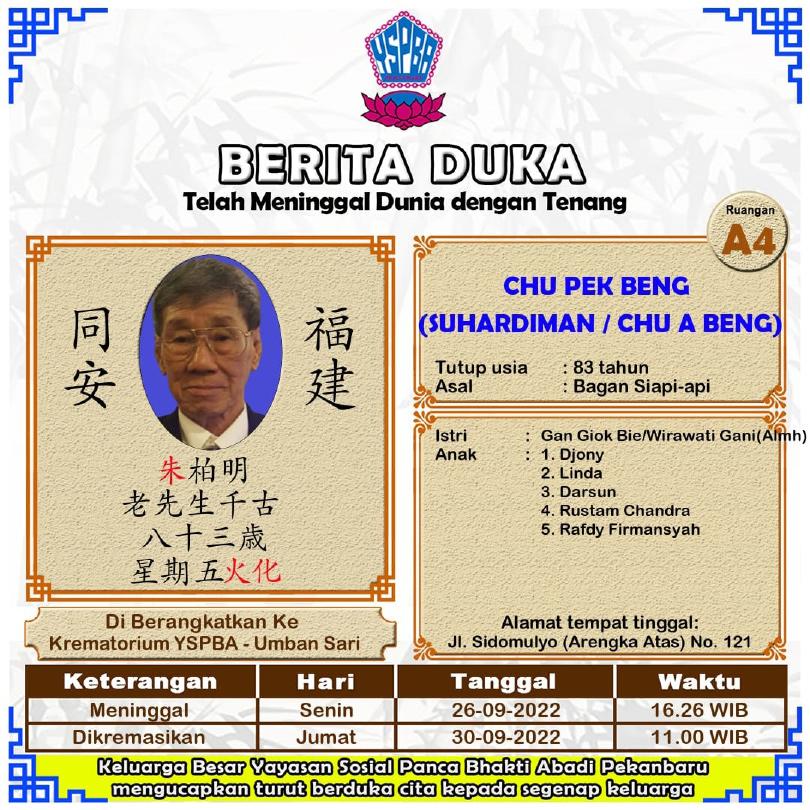 YSPBA

BERITA DUKA
Telah Meninggal Dunia dengan Tenang

Ruangan
A4

同安

福建

朱柏明
老先生千古
八十三歲
星期五火化

Di Berangkatkan Ke
Krematorium YSPBA - Umban Sari

CHU PEK BENG
(SUHARDIMAN / CHU A BENG)

Tutup usia : 83 tahun
Asal : Bagan Siapi-api

Istri : Gan Giok Bie/Wirawati Gani(Almh)
Anak : 1. Djony
2. Linda
3. Darsun
4. Rustam Chandra
5. Rafdy Firmansyah

Alamat tempat tinggal:
Jl. Sidomulyo (Arengka Atas) No. 121

| Keterangan | Hari | Tanggal | Waktu |
|---|---|---|---|
| Meninggal | Senin | 26-09-2022 | 16.26 WIB |
| Dikremasikan | Jumat | 30-09-2022 | 11.00 WIB |

Keluarga Besar Yayasan Sosial Panca Bhakti Abadi Pekanbaru
mengucapkan turut berduka cita kepada segenap keluarga